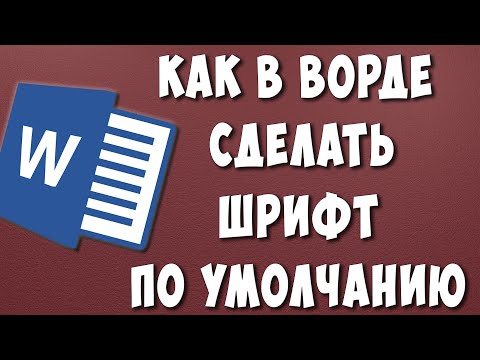 W

КАК В ВОРДЕ СДЕЛАТЬ ШРИФТ ПО УМОЛЧАНИЮ